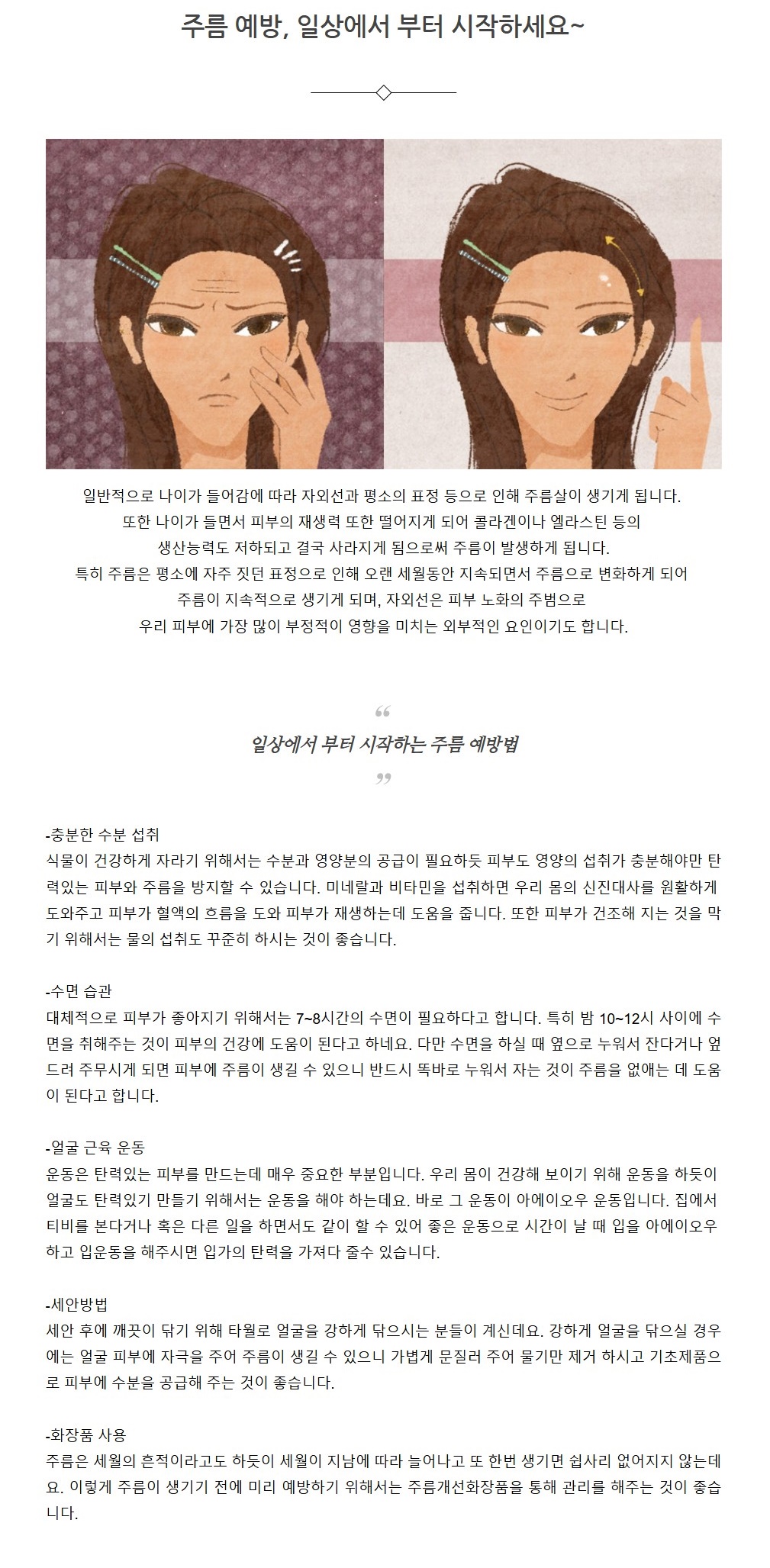 주름 예방, 일상에서 부터 시작하세요~

일반적으로 나이가 들어감에 따라 자외선과 평소의 표정 등으로 인해 주름살이 생기게 됩니다.
또한 나이가 들면서 피부의 재생력 또한 떨어지게 되어 콜라겐이나 엘라스틴 등의
생산능력도 저하되고 결국 사라지게 됨으로써 주름이 발생하게 됩니다.
특히 주름은 평소에 자주 짓던 표정으로 인해 오랜 세월동안 지속되면서 주름으로 변화하게 되어
주름이 지속적으로 생기게 되며, 자외선은 피부 노화의 주범으로
우리 피부에 가장 많이 부정적이 영향을 미치는 외부적인 요인이기도 합니다.

“
일상에서 부터 시작하는 주름 예방법
”

-충분한 수분 섭취
식물이 건강하게 자라기 위해서는 수분과 영양분의 공급이 필요하듯 피부도 영양의 섭취가 충분해야만 탄력있는 피부와 주름을 방지할 수 있습니다. 미네랄과 비타민을 섭취하면 우리 몸의 신진대사를 원활하게 도와주고 피부가 혈액의 흐름을 도와 피부가 재생하는데 도움을 줍니다. 또한 피부가 건조해 지는 것을 막기 위해서는 물의 섭취도 꾸준히 하시는 것이 좋습니다.

-수면 습관
대체적으로 피부가 좋아지기 위해서는 7~8시간의 수면이 필요하다고 합니다. 특히 밤 10~12시 사이에 수면을 취해주는 것이 피부의 건강에 도움이 된다고 하네요. 다만 수면을 하실 때 옆으로 누워서 잔다거나 엎드려 주무시게 되면 피부에 주름이 생길 수 있으니 반드시 똑바로 누워서 자는 것이 주름을 없애는 데 도움이 된다고 합니다.

-얼굴 근육 운동
운동은 탄력있는 피부를 만드는데 매우 중요한 부분입니다. 우리 몸이 건강해 보이기 위해 운동을 하듯이 얼굴도 탄력있기 만들기 위해서는 운동을 해야 하는데요. 바로 그 운동이 아에이오우 운동입니다. 집에서 티비를 본다거나 혹은 다른 일을 하면서도 같이 할 수 있어 좋은 운동으로 시간이 날 때 입을 아에이오우 하고 입운동을 해주시면 입가의 탄력을 가져다 줄수 있습니다.

-세안방법
세안 후에 깨끗이 닦기 위해 타월로 얼굴을 강하게 닦으시는 분들이 계신데요. 강하게 얼굴을 닦으실 경우에는 얼굴 피부에 자극을 주어 주름이 생길 수 있으니 가볍게 문질러 주어 물기만 제거 하시고 기초제품으로 피부에 수분을 공급해 주는 것이 좋습니다.

-화장품 사용
주름은 세월의 흔적이라고도 하듯이 세월이 지남에 따라 늘어나고 또 한번 생기면 쉽사리 없어지지 않는데요. 이렇게 주름이 생기기 전에 미리 예방하기 위해서는 주름개선화장품을 통해 관리를 해주는 것이 좋습니다.